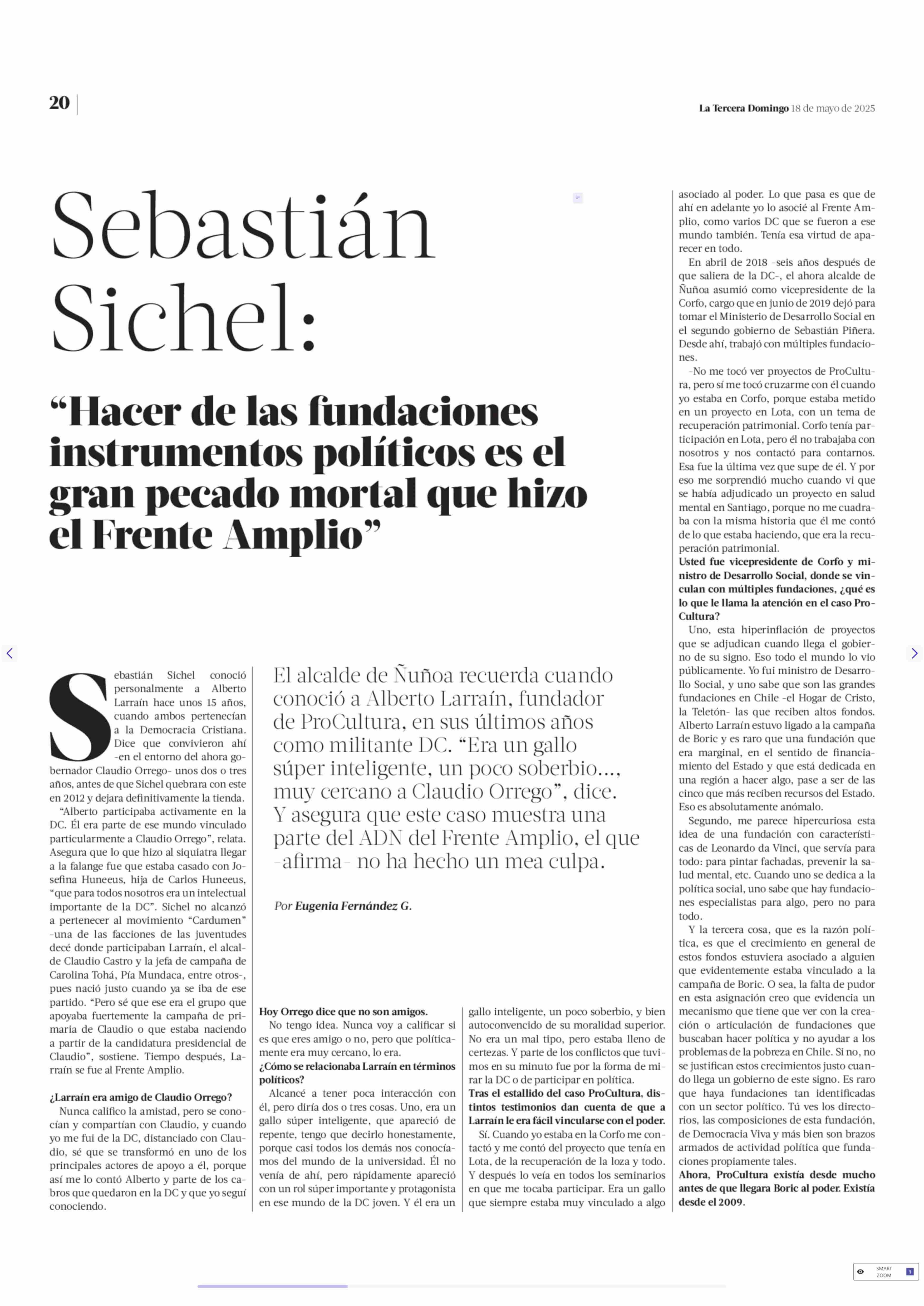 20

La Tercera Domingo 18 de mayo de 2025

Sebastián Sichel:

“Hacer de las fundaciones instrumentos políticos es el gran pecado mortal que hizo el Frente Amplio”

El alcalde de Ñuñoa recuerda cuando conoció a Alberto Larraín, fundador de ProCultura, en sus últimos años como militante DC. “Era un gallo súper inteligente, un poco soberbio..., muy cercano a Claudio Orrego”, dice. Y asegura que este caso muestra una parte del ADN del Frente Amplio, el que -afirma- no ha hecho un mea culpa.

Por Eugenia Fernández G.

Sebastián Sichel conoció personalmente a Alberto Larraín hace unos 15 años, cuando ambos pertenecían a la Democracia Cristiana. Dice que convivieron ahí -en el entorno del ahora gobernador Claudio Orrego- unos dos o tres años, antes de que Sichel quebrara con este en 2012 y dejara definitivamente la tienda.

“Alberto participaba activamente en la DC. Él era parte de ese mundo vinculado particularmente a Claudio Orrego”, relata. Asegura que lo que hizo al siquiatra llegar a la falange fue que estaba casado con Josefina Huneeus, hija de Carlos Huneeus, “que para todos nosotros era un intelectual importante de la DC”. Sichel no alcanzó a pertenecer al movimiento “Cardumen” -una de las facciones de las juventudes decé donde participaban Larraín, el alcalde Claudio Castro y la jefa de campaña de Carolina Tohá, Pía Mundaca, entre otros-, pues nació justo cuando ya se iba de ese partido. “Pero sé que ese era el grupo que apoyaba fuertemente la campaña de primaria de Claudio o que estaba naciendo a partir de la candidatura presidencial de Claudio”, sostiene. Tiempo después, Larraín se fue al Frente Amplio.

¿Larraín era amigo de Claudio Orrego?
Nunca califico la amistad, pero se conocían y compartían con Claudio, y cuando yo me fui de la DC, distanciado con Claudio, sé que se transformó en uno de los principales actores de apoyo a él, porque así me lo contó Alberto y parte de los cabros que quedaron en la DC y que yo seguí conociendo.

Hoy Orrego dice que no son amigos.
No tengo idea. Nunca voy a calificar si es que eres amigo o no, pero que políticamente era muy cercano, lo era.
¿Cómo se relacionaba Larraín en términos políticos?
Alcancé a tener poca interacción con él, pero diría dos o tres cosas. Uno, era un gallo súper inteligente, que apareció de repente, tengo que decirlo honestamente, porque casi todos los demás nos conocíamos del mundo de la universidad. Él no venía de ahí, pero rápidamente apareció con un rol súper importante y protagonista en ese mundo de la DC joven. Y él era un gallo inteligente, un poco soberbio, y bien autoconvencido de su moralidad superior. No era un mal tipo, pero estaba lleno de certezas. Y parte de los conflictos que tuvimos en su minuto fue por la forma de mirar la DC o de participar en política.
Tras el estallido del caso ProCultura, distintos testimonios dan cuenta de que a Larraín le era fácil vincularse con el poder.
Sí. Cuando yo estaba en la Corfo me contactó y me contó del proyecto que tenía en Lota, de la recuperación de la loza y todo. Y después lo veía en todos los seminarios en que me tocaba participar. Era un gallo que siempre estaba muy vinculado a algo asociado al poder. Lo que pasa es que de ahí en adelante yo lo asocié al Frente Amplio, como varios DC que se fueron a ese mundo también. Tenía esa virtud de aparecer en todo.

En abril de 2018 -seis años después de que saliera de la DC-, el ahora alcalde de Ñuñoa asumió como vicepresidente de la Corfo, cargo que en junio de 2019 dejó para tomar el Ministerio de Desarrollo Social en el segundo gobierno de Sebastián Piñera. Desde ahí, trabajó con múltiples fundaciones.

-No me tocó ver proyectos de ProCultura, pero sí me tocó cruzarme con él cuando yo estaba en Corfo, porque estaba metido en un proyecto en Lota, con un tema de recuperación patrimonial. Corfo tenía participación en Lota, pero él no trabajaba con nosotros y nos contactó para contarnos. Esa fue la última vez que supe de él. Y por eso me sorprendió mucho cuando vi que se había adjudicado un proyecto en salud mental en Santiago, porque no me cuadraba con la misma historia que él me contó de lo que estaba haciendo, que era la recuperación patrimonial.
Usted fue vicepresidente de Corfo y ministro de Desarrollo Social, donde se vinculan con múltiples fundaciones, ¿qué es lo que le llama la atención en el caso ProCultura?
Uno, esta hiperinflación de proyectos que se adjudican cuando llega el gobierno de su signo. Eso todo el mundo lo vio públicamente. Yo fui ministro de Desarrollo Social, y uno sabe que son las grandes fundaciones en Chile -el Hogar de Cristo, la Teletón- las que reciben altos fondos. Alberto Larraín estuvo ligado a la campaña de Boric y es raro que una fundación que era marginal, en el sentido de financiamiento del Estado y que está dedicada en una región a hacer algo, pase a ser de las cinco que más reciben recursos del Estado. Eso es absolutamente anómalo.
Segundo, me parece hipercuriosa esta idea de una fundación con características de Leonardo da Vinci, que servía para todo: para pintar fachadas, prevenir la salud mental, etc. Cuando uno se dedica a la política social, uno sabe que hay fundaciones especialistas para algo, pero no para todo.
Y la tercera cosa, que es la razón política, es que el crecimiento en general de estos fondos estuviera asociado a alguien que evidentemente estaba vinculado a la campaña de Boric. O sea, la falta de pudor en esta asignación creo que evidencia un mecanismo que tiene que ver con la creación o articulación de fundaciones que buscaban hacer política y no ayudar a los problemas de la pobreza en Chile. Si no, no se justifican estos crecimientos justo cuando llega un gobierno de este signo. Es raro que haya fundaciones tan identificadas con un sector político. Tú ves los directorios, las composiciones de esta fundación, de Democracia Viva y más bien son brazos armados de actividad política que fundaciones propiamente tales.
Ahora, ProCultura existía desde mucho antes de que llegara Boric al poder. Existía desde el 2009.

SMART ZOOM